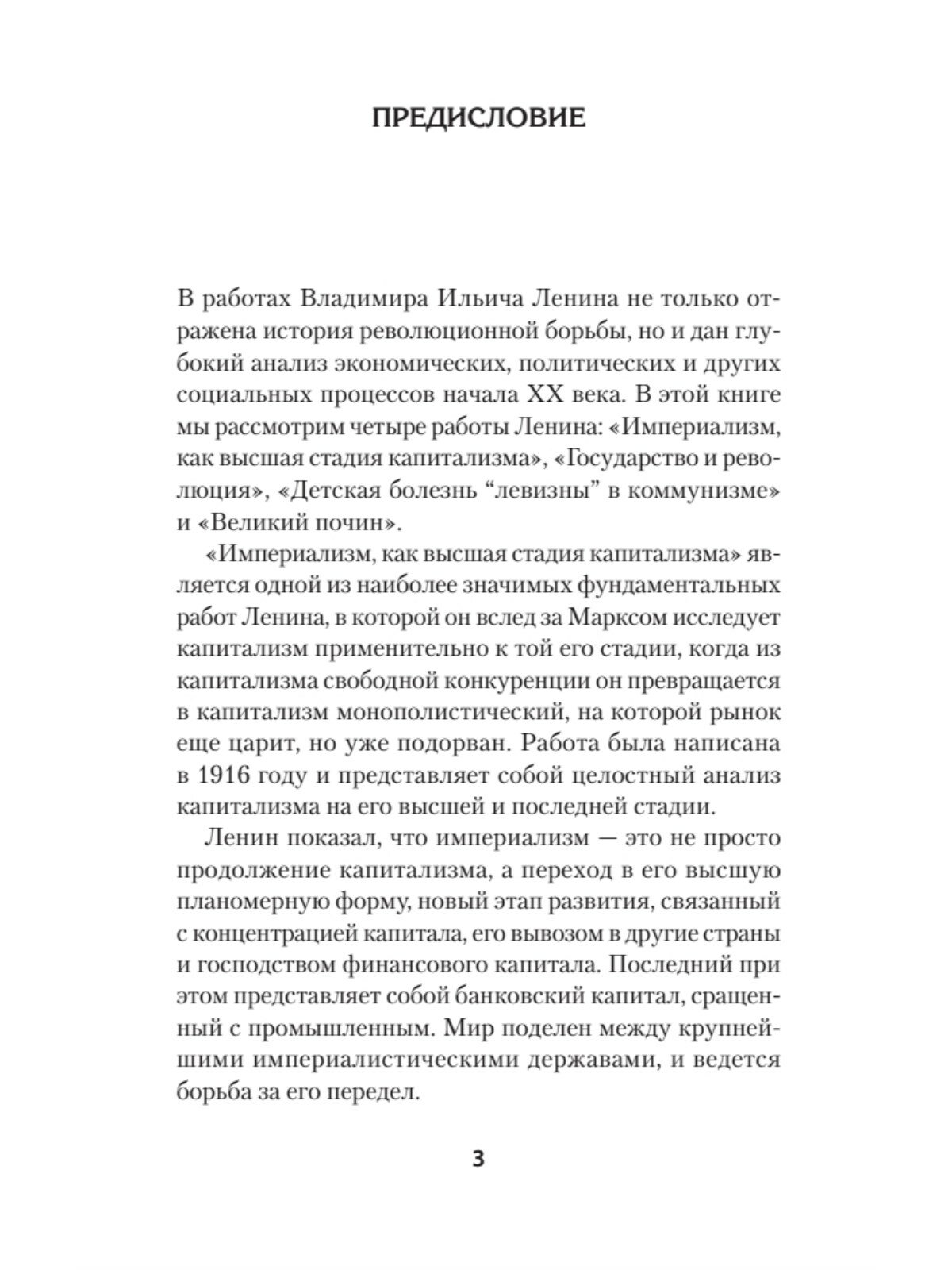 ПРЕДИСЛОВИЕ

В работах Владимира Ильича Ленина не только отражена история революционной борьбы, но и дан глубокий анализ экономических, политических и других социальных процессов начала XX века. В этой книге мы рассмотрим четыре работы Ленина: «Империализм, как высшая стадия капитализма», «Государство и революция», «Детская болезнь “левизны” в коммунизме» и «Великий почин».

«Империализм, как высшая стадия капитализма» является одной из наиболее значимых фундаментальных работ Ленина, в которой он вслед за Марксом исследует капитализм применительно к той его стадии, когда из капитализма свободной конкуренции он превращается в капитализм монополистический, на которой рынок еще царит, но уже подорван. Работа была написана в 1916 году и представляет собой целостный анализ капитализма на его высшей и последней стадии.

Ленин показал, что империализм — это не просто продолжение капитализма, а переход в его высшую планомерную форму, новый этап развития, связанный с концентрацией капитала, его вывозом в другие страны и господством финансового капитала. Последний при этом представляет собой банковский капитал, сращенный с промышленным. Мир поделен между крупнейшими империалистическими державами, и ведется борьба за его передел.

3